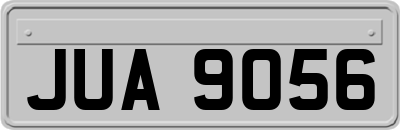 JUA 9056